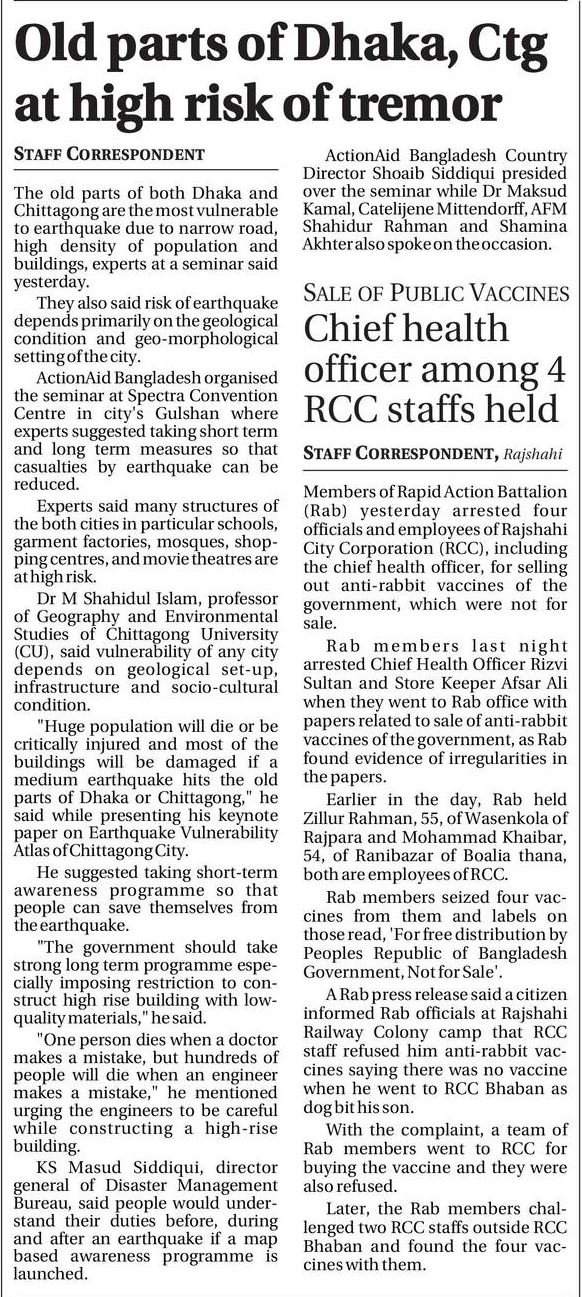 Old parts of Dhaka, Ctg at high risk of tremor

STAFF CORRESPONDENT

The old parts of both Dhaka and Chittagong are the most vulnerable to earthquake due to narrow road, high density of population and buildings, experts at a seminar said yesterday.

They also said risk of earthquake depends primarily on the geological condition and geo-morphological setting of the city.

ActionAid Bangladesh organised the seminar at Spectra Convention Centre in city's Gulshan where experts suggested taking short term and long term measures so that casualties by earthquake can be reduced.

Experts said many structures of the both cities in particular schools, garment factories, mosques, shopping centres, and movie theatres are at high risk.

Dr M Shahidul Islam, professor of Geography and Environmental Studies of Chittagong University (CU), said vulnerability of any city depends on geological set-up, infrastructure and socio-cultural condition.

"Huge population will die or be critically injured and most of the buildings will be damaged if a medium earthquake hits the old parts of Dhaka or Chittagong," he said while presenting his keynote paper on Earthquake Vulnerability Atlas of Chittagong City.

He suggested taking short-term awareness programme so that people can save themselves from the earthquake.

"The government should take strong long term programme especially imposing restriction to construct high rise building with low-quality materials," he said.

"One person dies when a doctor makes a mistake, but hundreds of people will die when an engineer makes a mistake," he mentioned urging the engineers to be careful while constructing a high-rise building.

KS Masud Siddiqui, director general of Disaster Management Bureau, said people would understand their duties before, during and after an earthquake if a map based awareness programme is launched.

ActionAid Bangladesh Country Director Shoaib Siddiqui presided over the seminar while Dr Maksud Kamal, Catelijene Mittendorff, AFM Shahidur Rahman and Shamina Akhter also spoke on the occasion.

SALE OF PUBLIC VACCINES
Chief health officer among 4 RCC staffs held

STAFF CORRESPONDENT, Rajshahi

Members of Rapid Action Battalion (Rab) yesterday arrested four officials and employees of Rajshahi City Corporation (RCC), including the chief health officer, for selling out anti-rabbit vaccines of the government, which were not for sale.

Rab members last night arrested Chief Health Officer Rizvi Sultan and Store Keeper Afsar Ali when they went to Rab office with papers related to sale of anti-rabbit vaccines of the government, as Rab found evidence of irregularities in the papers.

Earlier in the day, Rab held Zillur Rahman, 55, of Wasenkola of Rajpara and Mohammad Khaibar, 54, of Ranibazar of Boalia thana, both are employees of RCC.

Rab members seized four vaccines from them and labels on those read, 'For free distribution by Peoples Republic of Bangladesh Government, Not for Sale'.

A Rab press release said a citizen informed Rab officials at Rajshahi Railway Colony camp that RCC staff refused him anti-rabbit vaccines saying there was no vaccine when he went to RCC Bhaban as dog bit his son.

With the complaint, a team of Rab members went to RCC for buying the vaccine and they were also refused.

Later, the Rab members challenged two RCC staffs outside RCC Bhaban and found the four vaccines with them.